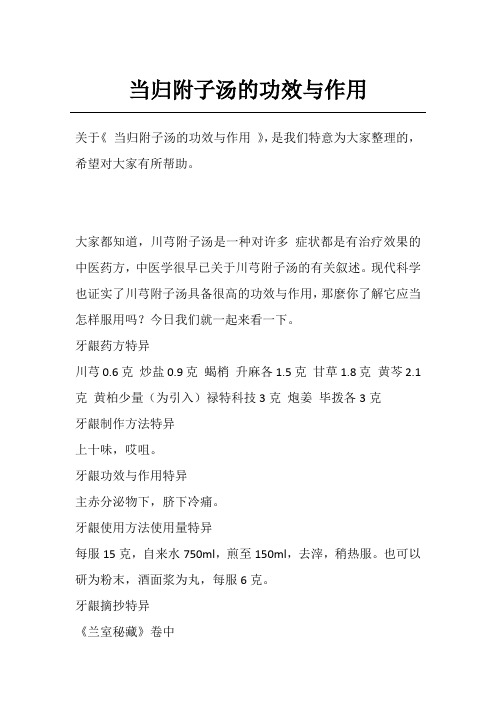 当归附子汤的功效与作用

关于《 当归附子汤的功效与作用 》，是我们特意为大家整理的，希望对大家有所帮助。

大家都知道，川芎附子汤是一种对许多 症状都是有治疗效果的中医药方，中医学很早已关于川芎附子汤的有关叙述。现代科学也证实了川芎附子汤具备很高的功效与作用，那麼你了解它应当怎样服用吗？今日我们就一起来看一下。

牙龈药方特异

川芎 0.6 克 炒盐 0.9 克 蝎梢 升麻各 1.5 克 甘草 1.8 克 黄芩 2.1 克 黄柏少量（为引入）禄特科技 3 克 炮姜 毕拨各 3 克

牙龈制作方法特异

上十味，哎咀。

牙龈功效与作用特异

主赤分泌物下，脐下冷痛。

牙龈使用方法使用量特异

每服 15 克，自来水 750ml，煎至 150ml，去滓，稍热服。也可以研为粉末，酒面浆为丸，每服 6 克。

牙龈摘抄特异

《兰室秘藏》卷中